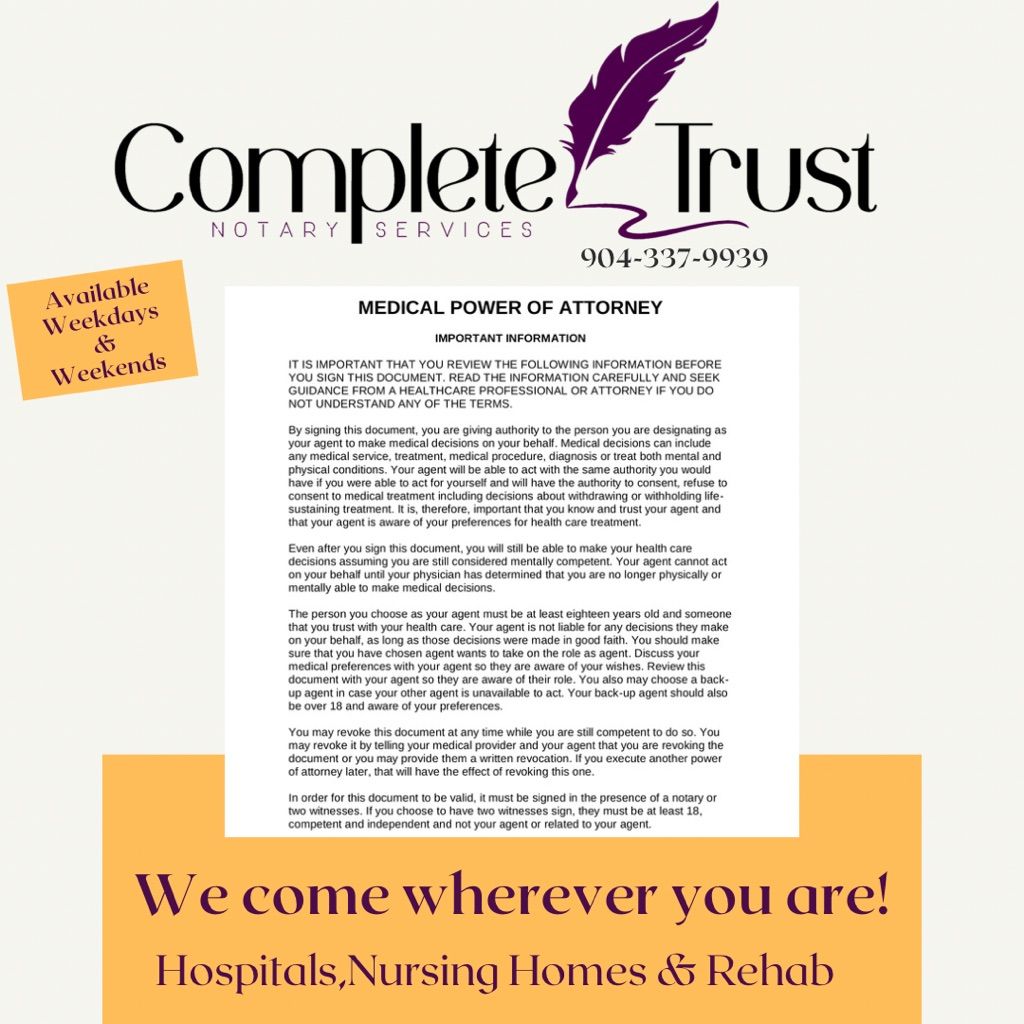 Complete Trust
NOTARY SERVICES
904-337-9939

Available Weekdays & Weekends

MEDICAL POWER OF ATTORNEY

IMPORTANT INFORMATION

IT IS IMPORTANT THAT YOU REVIEW THE FOLLOWING INFORMATION BEFORE YOU SIGN THIS DOCUMENT. READ THE INFORMATION CAREFULLY AND SEEK GUIDANCE FROM A HEALTHCARE PROFESSIONAL OR ATTORNEY IF YOU DO NOT UNDERSTAND ANY OF THE TERMS.

By signing this document, you are giving authority to the person you are designating as your agent to make medical decisions on your behalf. Medical decisions can include any medical service, treatment, medical procedure, diagnosis or treat both mental and physical conditions. Your agent will be able to act with the same authority you would have if you were able to act for yourself and will have the authority to consent, refuse to consent to medical treatment including decisions about withdrawing or withholding life-sustaining treatment. It is, therefore, important that you know and trust your agent and that your agent is aware of your preferences for health care treatment.

Even after you sign this document, you will still be able to make your health care decisions assuming you are still considered mentally competent. Your agent cannot act on your behalf until your physician has determined that you are no longer physically or mentally able to make medical decisions.

The person you choose as your agent must be at least eighteen years old and someone that you trust with your health care. Your agent is not liable for any decisions they make on your behalf, as long as those decisions were made in good faith. You should make sure that you have chosen agent wants to take on the role as agent. Discuss your medical preferences with your agent so they are aware of your wishes. Review this document with your agent so they are aware of their role. You also may choose a back-up agent in case your other agent is unavailable to act. Your back-up agent should also be over 18 and aware of your preferences.

You may revoke this document at any time while you are still competent to do so. You may revoke it by telling your medical provider and your agent that you are revoking the document or you may provide them a written revocation. If you execute another power of attorney later, that will have the effect of revoking this one.

In order for this document to be valid, it must be signed in the presence of a notary or two witnesses. If you choose to have two witnesses sign, they must be at least 18, competent and independent and not your agent or related to your agent.

We come wherever you are!

Hospitals,Nursing Homes & Rehab